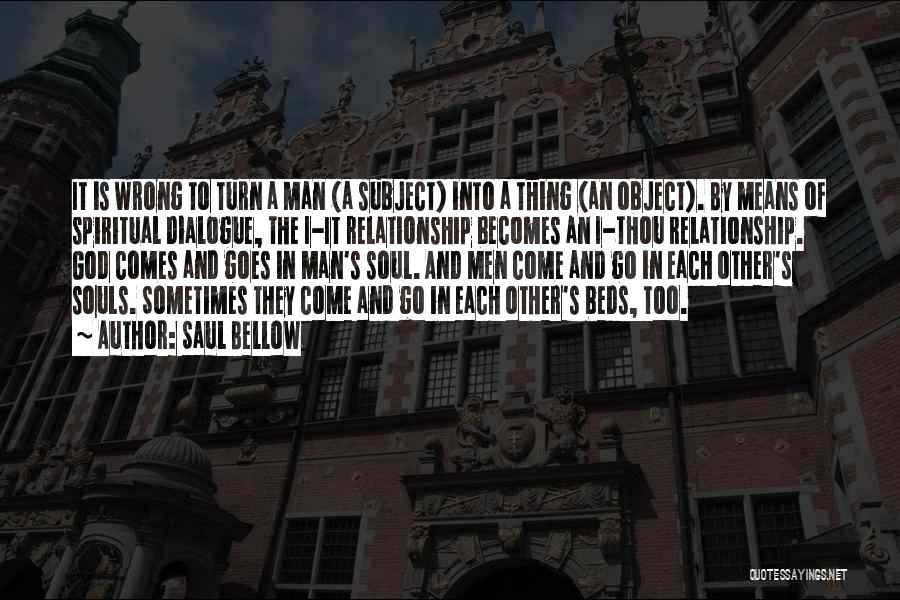 IT IS WRONG TO TURN A MAN (A SUBJECT) INTO A THING (AN OBJECT). BY MEANS OF SPIRITUAL DIALOGUE, THE I-IT RELATIONSHIP BECOMES AN I-THOU RELATIONSHIP. GOD COMES AND GOES IN MAN'S SOUL. AND MEN COME AND GO IN EACH OTHER'S SOULS. SOMETIMES THEY COME AND GO IN EACH OTHER'S BEDS, TOO.
~ AUTHOR: SAUL BELLOW

QUOTESSAYINGS.NET